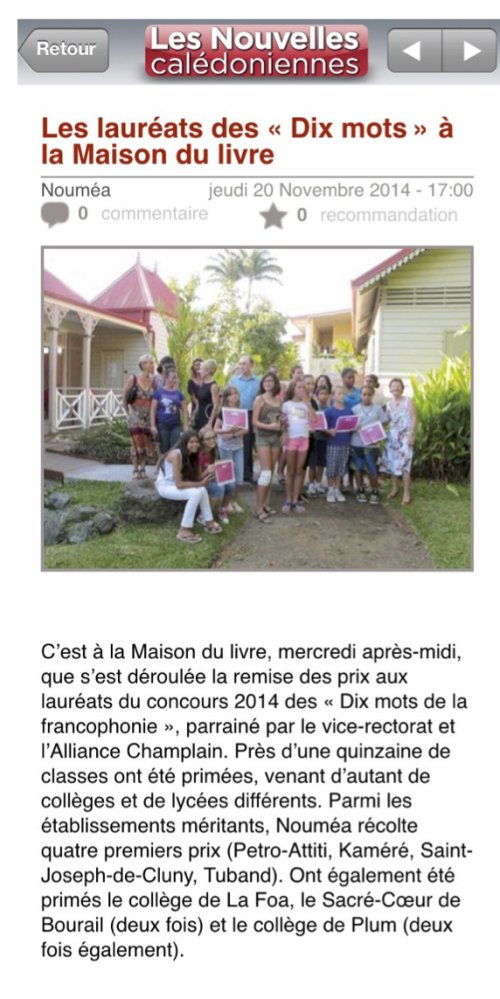 Retour

Les Nouvelles calédoniennes

Les lauréats des « Dix mots » à la Maison du livre

Nouméa jeudi 20 Novembre 2014 - 17:00

0 commentaire 0 recommandation

C'est à la Maison du livre, mercredi après-midi, que s'est déroulée la remise des prix aux lauréats du concours 2014 des « Dix mots de la francophonie », parrainé par le vice-rectorat et l'Alliance Champlain. Près d'une quinzaine de classes ont été primées, venant d'autant de collèges et de lycées différents. Parmi les établissements méritants, Nouméa récolte quatre premiers prix (Petro-Attiti, Kaméré, Saint-Joseph-de-Cluny, Tuband). Ont également été primés le collège de La Foa, le Sacré-Cœur de Bourail (deux fois) et le collège de Plum (deux fois également).